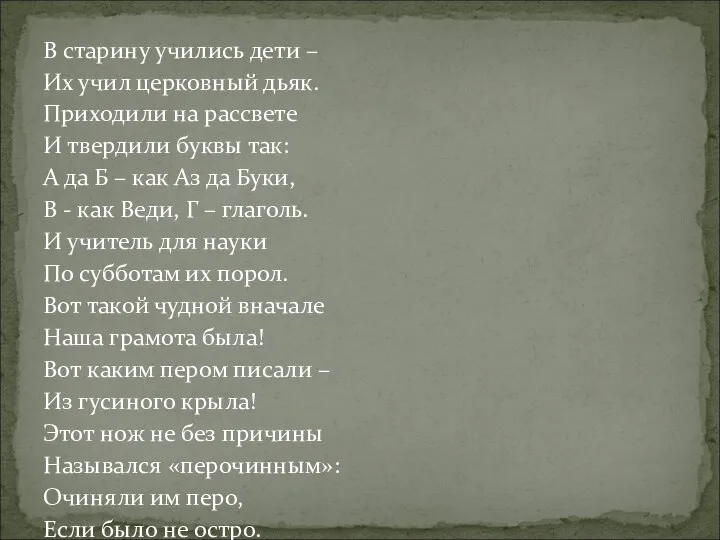 В старину учились дети –
Их учил церковный дьяк.
Приходили на рассвете
И твердили буквы так:
А да Б – как Аз да Буки,
В - как Веди, Г – глаголь.
И учитель для науки
По субботам их порол.
Вот такой чудной вначале
Наша грамота была!
Вот каким пером писали –
Из гусиного крыла!
Этот нож не без причины
Назывался «перочинным»:
Очиняли им перо,
Если было не остро.